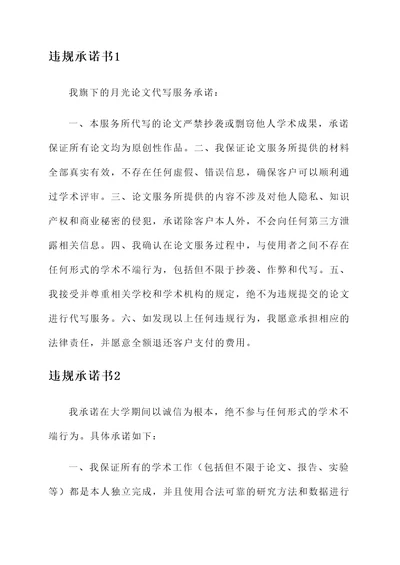 违规承诺书1

我旗下的月光论文代写服务承诺：

一、本服务所代写的论文严禁抄袭或剽窃他人学术成果，承诺保证所有论文均为原创性作品。二、我保证论文服务所提供的材料全部真实有效，不存在任何虚假、错误信息，确保客户可以顺利通过学术评审。三、论文服务所提供的内容不涉及对他人隐私、知识产权和商业秘密的侵犯，承诺除客户本人外，不会向任何第三方泄露相关信息。四、我确认在论文服务过程中，与使用者之间不存在任何形式的学术不端行为，包括但不限于抄袭、作弊和代写。五、我接受并尊重相关学校和学术机构的规定，绝不为违规提交的论文进行代写服务。六、如发现以上任何违规行为，我愿意承担相应的法律责任，并愿意全额退还客户支付的费用。

违规承诺书2

我承诺在大学期间以诚信为根本，绝不参与任何形式的学术不端行为。具体承诺如下：

一、我保证所有的学术工作（包括但不限于论文、报告、实验等）都是本人独立完成，并且使用合法可靠的研究方法和数据进行